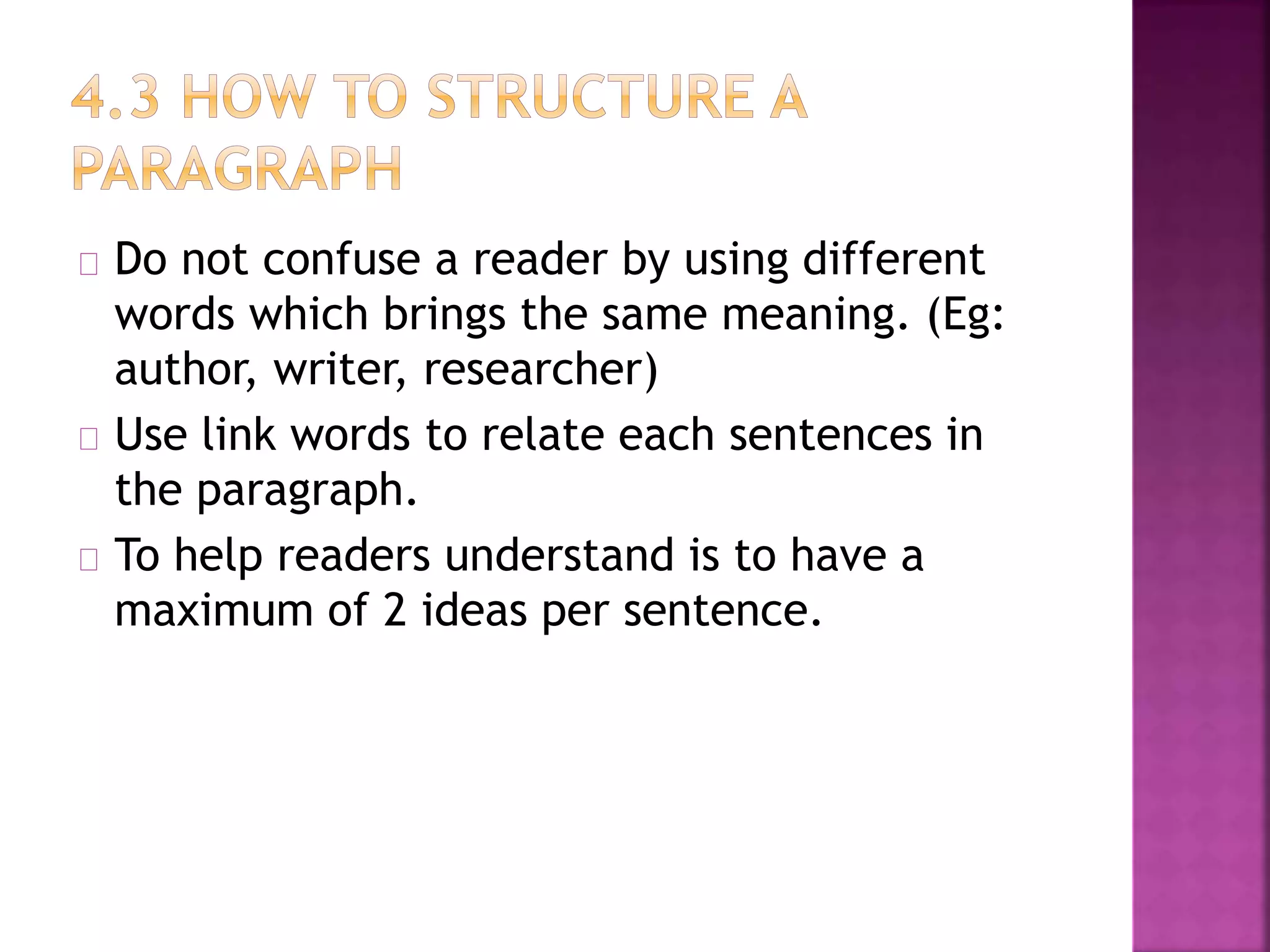 4.3 HOW TO STRUCTURE A PARAGRAPH

Do not confuse a reader by using different words which brings the same meaning. (Eg: author, writer, researcher)

Use link words to relate each sentences in the paragraph.

To help readers understand is to have a maximum of 2 ideas per sentence.